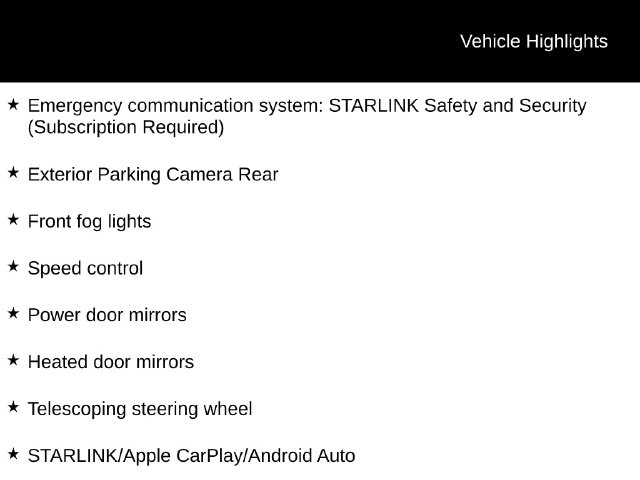 Vehicle Highlights

★ Emergency communication system: STARLINK Safety and Security (Subscription Required)

★ Exterior Parking Camera Rear

★ Front fog lights

★ Speed control

★ Power door mirrors

★ Heated door mirrors

★ Telescoping steering wheel

★ STARLINK/Apple CarPlay/Android Auto